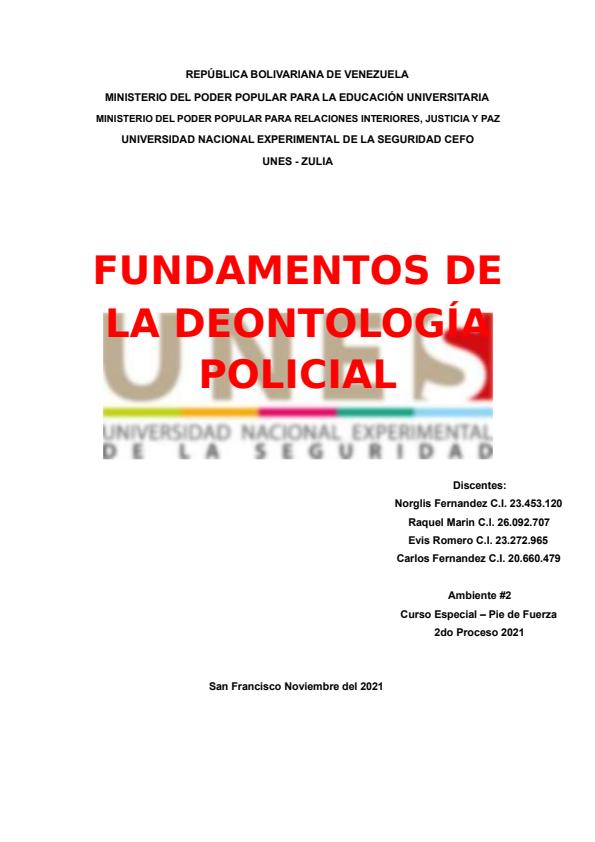 REPÚBLICA BOLIVARIANA DE VENEZUELA
MINISTERIO DEL PODER POPULAR PARA LA EDUCACIÓN UNIVERSITARIA
MINISTERIO DEL PODER POPULAR PARA RELACIONES INTERIORES, JUSTICIA Y PAZ
UNIVERSIDAD NACIONAL EXPERIMENTAL DE LA SEGURIDAD CEFO
UNES - ZULIA

FUNDAMENTOS DE LA DEONTOLOGÍA POLICIAL

UNES
UNIVERSIDAD NACIONAL EXPERIMENTAL
DE LA SEGURIDAD

Discentes:
Norglis Fernandez C.I. 23.453.120
Raquel Marin C.I. 26.092.707
Evis Romero C.I. 23.272.965
Carlos Fernandez C.I. 20.660.479

Ambiente #2
Curso Especial – Pie de Fuerza
2do Proceso 2021

San Francisco Noviembre del 2021